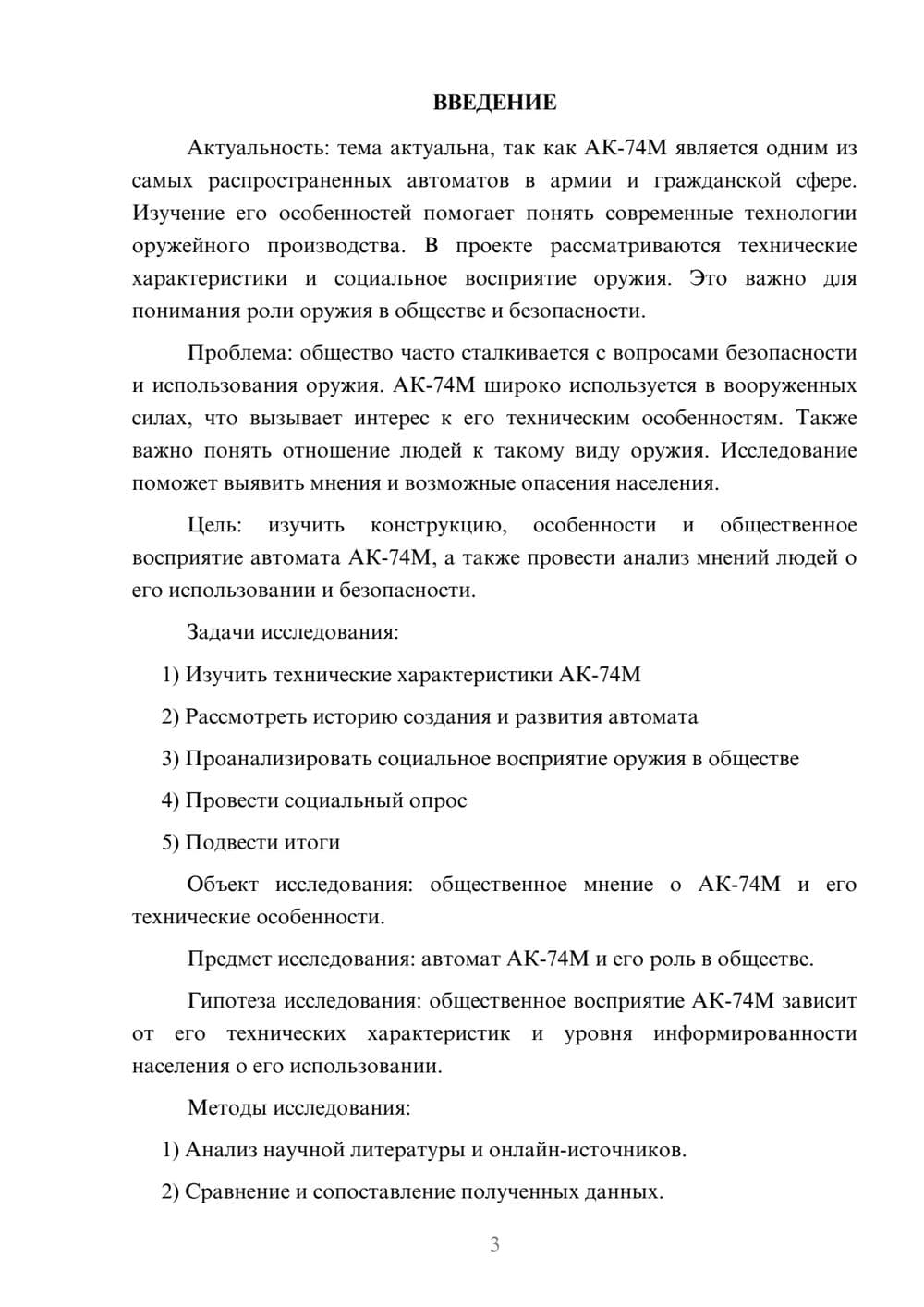 ВВЕДЕНИЕ

Актуальность: тема актуальна, так как АК-74М является одним из самых распространенных автоматов в армии и гражданской сфере. Изучение его особенностей помогает понять современные технологии оружейного производства. В проекте рассматриваются технические характеристики и социальное восприятие оружия. Это важно для понимания роли оружия в обществе и безопасности.

Проблема: общество часто сталкивается с вопросами безопасности и использования оружия. АК-74М широко используется в вооруженных силах, что вызывает интерес к его техническим особенностям. Также важно понять отношение людей к такому виду оружия. Исследование поможет выявить мнения и возможные опасения населения.

Цель: изучить конструкцию, особенности и общественное восприятие автомата АК-74М, а также провести анализ мнений людей о его использовании и безопасности.

Задачи исследования:

1) Изучить технические характеристики АК-74М

2) Рассмотреть историю создания и развития автомата

3) Проанализировать социальное восприятие оружия в обществе

4) Провести социальный опрос

5) Подвести итоги

Объект исследования: общественное мнение о АК-74М и его технические особенности.

Предмет исследования: автомат АК-74М и его роль в обществе.

Гипотеза исследования: общественное восприятие АК-74М зависит от его технических характеристик и уровня информированности населения о его использовании.

Методы исследования:

1) Анализ научной литературы и онлайн-источников.

2) Сравнение и сопоставление полученных данных.

3